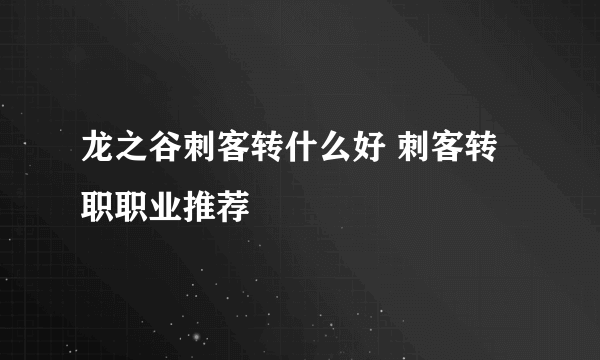 龙之谷刺客转什么好 刺客转职职业推荐